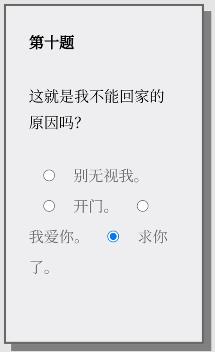 第十题

这就是我不能回家的原因吗?

别无视我。
开门。
我爱你。
求你了。